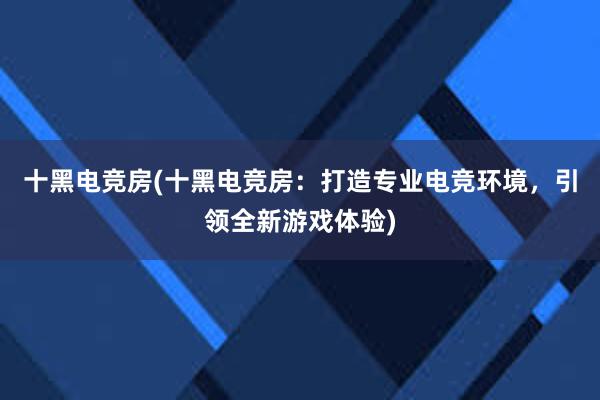 十黑电竞房(十黑电竞房：打造专业电竞环境，引领全新游戏体验)